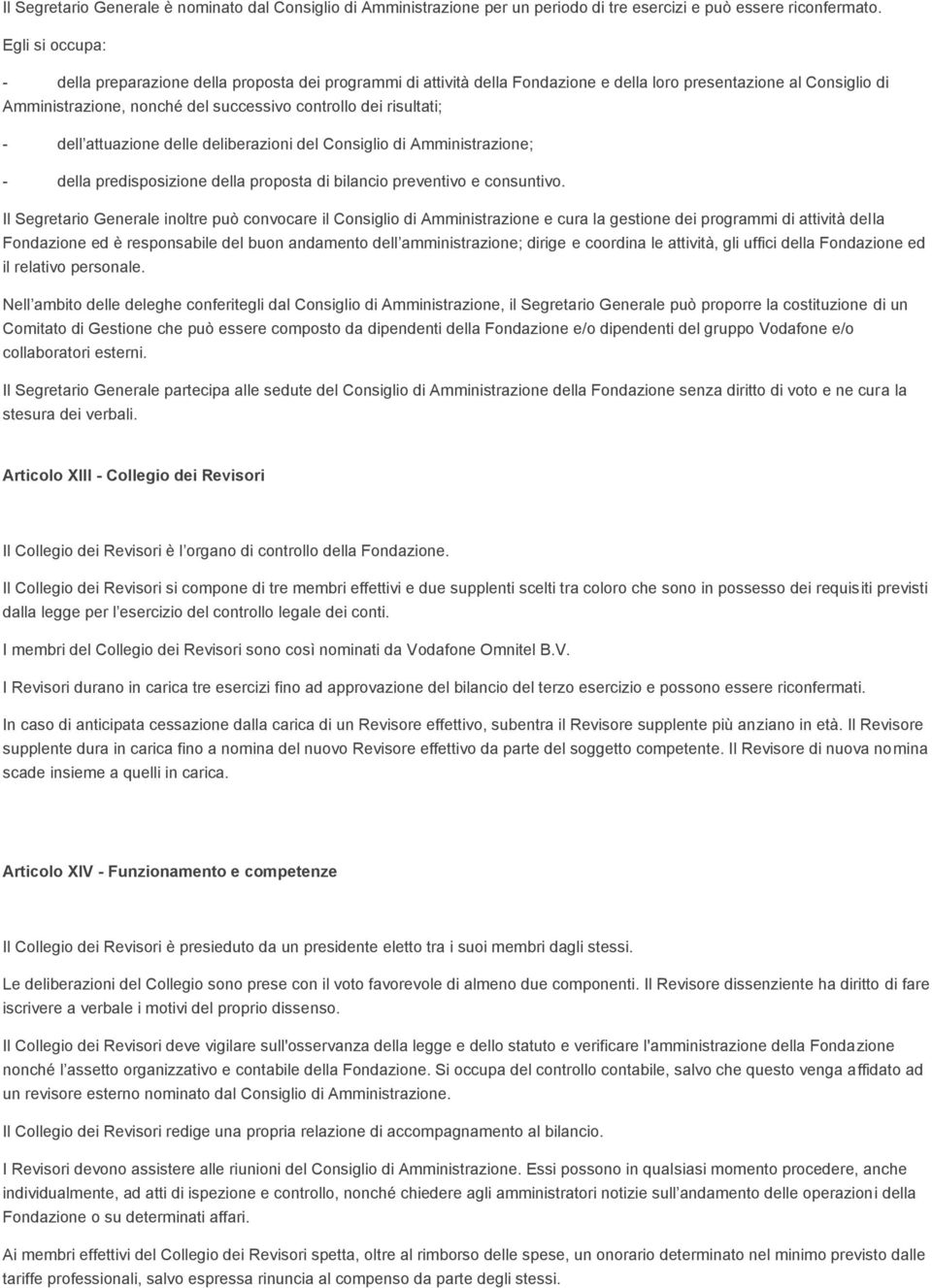 Il Segretario Generale è nominato dal Consiglio di Amministrazione per un periodo di tre esercizi e può essere riconfermato.

Egli si occupa:

- della preparazione della proposta dei programmi di attività della Fondazione e della loro presentazione al Consiglio di Amministrazione, nonché del successivo controllo dei risultati;

- dell attuazione delle deliberazioni del Consiglio di Amministrazione;

- della predisposizione della proposta di bilancio preventivo e consuntivo.

Il Segretario Generale inoltre può convocare il Consiglio di Amministrazione e cura la gestione dei programmi di attività della Fondazione ed è responsabile del buon andamento dell amministrazione; dirige e coordina le attività, gli uffici della Fondazione ed il relativo personale.

Nell ambito delle deleghe conferitegli dal Consiglio di Amministrazione, il Segretario Generale può proporre la costituzione di un Comitato di Gestione che può essere composto da dipendenti della Fondazione e/o dipendenti del gruppo Vodafone e/o collaboratori esterni.

Il Segretario Generale partecipa alle sedute del Consiglio di Amministrazione della Fondazione senza diritto di voto e ne cura la stesura dei verbali.

Articolo XIII - Collegio dei Revisori

Il Collegio dei Revisori è l organo di controllo della Fondazione.

Il Collegio dei Revisori si compone di tre membri effettivi e due supplenti scelti tra coloro che sono in possesso dei requisiti previsti dalla legge per l esercizio del controllo legale dei conti.

I membri del Collegio dei Revisori sono così nominati da Vodafone Omnitel B.V.

I Revisori durano in carica tre esercizi fino ad approvazione del bilancio del terzo esercizio e possono essere riconfermati.

In caso di anticipata cessazione dalla carica di un Revisore effettivo, subentra il Revisore supplente più anziano in età. Il Revisore supplente dura in carica fino a nomina del nuovo Revisore effettivo da parte del soggetto competente. Il Revisore di nuova nomina scade insieme a quelli in carica.

Articolo XIV - Funzionamento e competenze

Il Collegio dei Revisori è presieduto da un presidente eletto tra i suoi membri dagli stessi.

Le deliberazioni del Collegio sono prese con il voto favorevole di almeno due componenti. Il Revisore dissenziente ha diritto di fare iscrivere a verbale i motivi del proprio dissenso.

Il Collegio dei Revisori deve vigilare sull'osservanza della legge e dello statuto e verificare l'amministrazione della Fondazione nonché l assetto organizzativo e contabile della Fondazione. Si occupa del controllo contabile, salvo che questo venga affidato ad un revisore esterno nominato dal Consiglio di Amministrazione.

Il Collegio dei Revisori redige una propria relazione di accompagnamento al bilancio.

I Revisori devono assistere alle riunioni del Consiglio di Amministrazione. Essi possono in qualsiasi momento procedere, anche individualmente, ad atti di ispezione e controllo, nonché chiedere agli amministratori notizie sull andamento delle operazioni della Fondazione o su determinati affari.

Ai membri effettivi del Collegio dei Revisori spetta, oltre al rimborso delle spese, un onorario determinato nel minimo previsto dalle tariffe professionali, salvo espressa rinuncia al compenso da parte degli stessi.